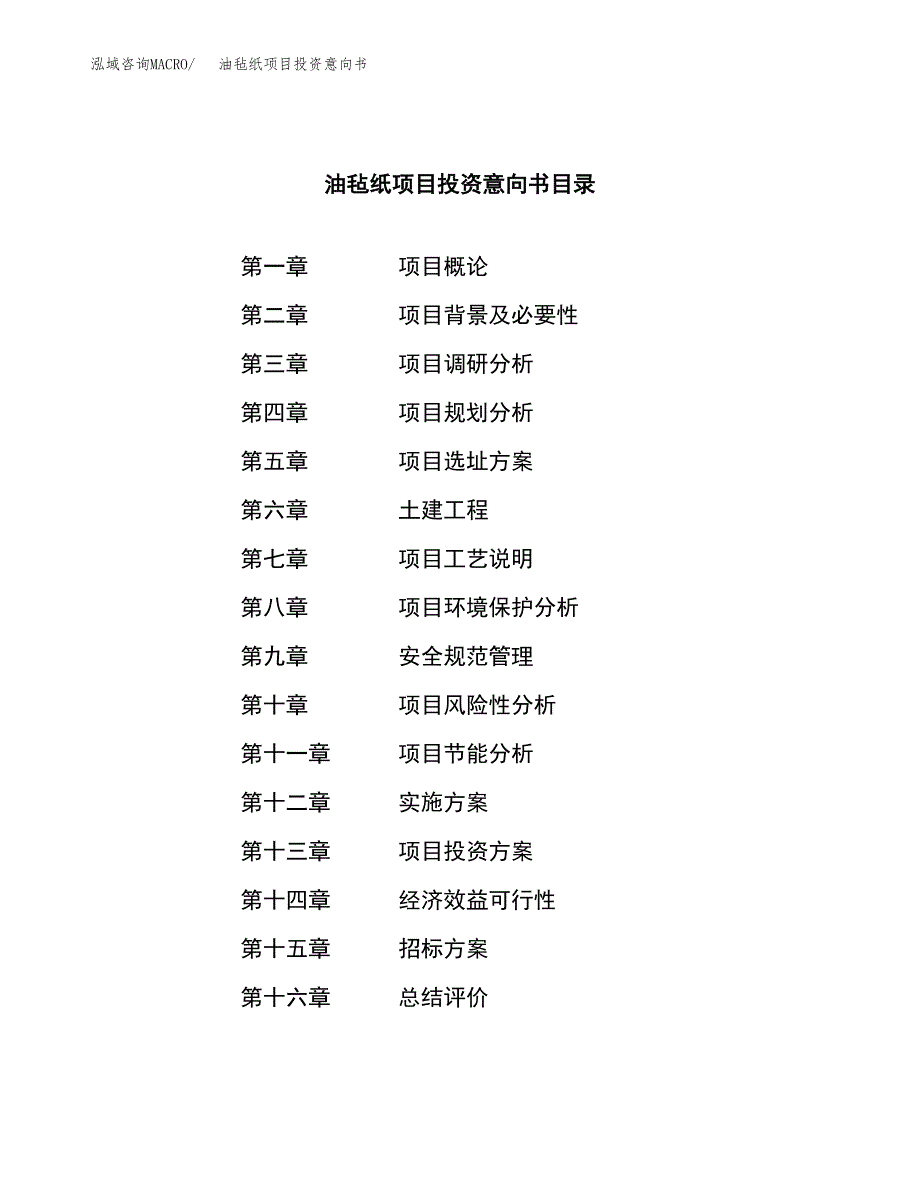 泓域咨询MACRO/　油毡纸项目投资意向书

油毡纸项目投资意向书目录

第一章　项目概论
第二章　项目背景及必要性
第三章　项目调研分析
第四章　项目规划分析
第五章　项目选址方案
第六章　土建工程
第七章　项目工艺说明
第八章　项目环境保护分析
第九章　安全规范管理
第十章　项目风险性分析
第十一章　项目节能分析
第十二章　实施方案
第十三章　项目投资方案
第十四章　经济效益可行性
第十五章　招标方案
第十六章　总结评价